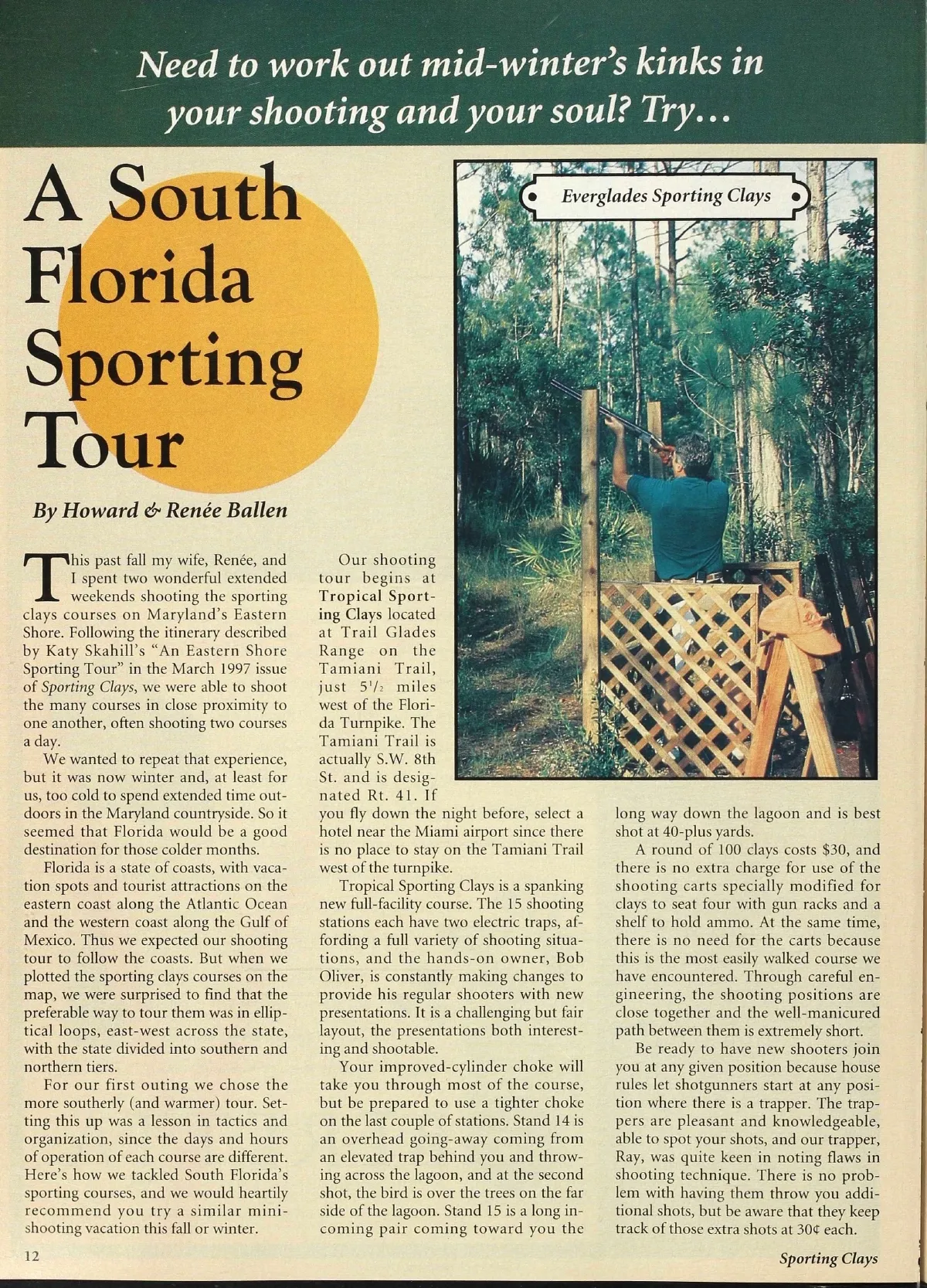 Need to work out mid-winter's kinks in your shooting and your soul? Try...

A South Florida Sporting Tour

By Howard & Renée Ballen

Everglades Sporting Clays

This past fall my wife, Renée, and I spent two wonderful extended weekends shooting the sporting clays courses on Maryland's Eastern Shore. Following the itinerary described by Katy Skahill's "An Eastern Shore Sporting Tour" in the March 1997 issue of Sporting Clays, we were able to shoot the many courses in close proximity to one another, often shooting two courses a day.

We wanted to repeat that experience, but it was now winter and, at least for us, too cold to spend extended time outdoors in the Maryland countryside. So it seemed that Florida would be a good destination for those colder months.

Florida is a state of coasts, with vacation spots and tourist attractions on the eastern coast along the Atlantic Ocean and the western coast along the Gulf of Mexico. Thus we expected our shooting tour to follow the coasts. But when we plotted the sporting clays courses on the map, we were surprised to find that the preferable way to tour them was in elliptical loops, east-west across the state, with the state divided into southern and northern tiers.

For our first outing we chose the more southerly (and warmer) tour. Setting this up was a lesson in tactics and organization, since the days and hours of operation of each course are different. Here's how we tackled South Florida's sporting courses, and we would heartily recommend you try a similar mini-shooting vacation this fall or winter.

Our shooting tour begins at Tropical Sporting Clays located at Trail Glades Range on the Tamiani Trail, just $5^1/_2$ miles west of the Florida Turnpike. The Tamiani Trail is actually S.W. 8th St. and is designated Rt. 41. If you fly down the night before, select a hotel near the Miami airport since there is no place to stay on the Tamiani Trail west of the turnpike.

Tropical Sporting Clays is a spanking new full-facility course. The 15 shooting stations each have two electric traps, affording a full variety of shooting situations, and the hands-on owner, Bob Oliver, is constantly making changes to provide his regular shooters with new presentations. It is a challenging but fair layout, the presentations both interesting and shootable.

Your improved-cylinder choke will take you through most of the course, but be prepared to use a tighter choke on the last couple of stations. Stand 14 is an overhead going-away coming from an elevated trap behind you and throwing across the lagoon, and at the second shot, the bird is over the trees on the far side of the lagoon. Stand 15 is a long incoming pair coming toward you the long way down the lagoon and is best shot at 40-plus yards.

A round of 100 clays costs $30, and there is no extra charge for use of the shooting carts specially modified for clays to seat four with gun racks and a shelf to hold ammo. At the same time, there is no need for the carts because this is the most easily walked course we have encountered. Through careful engineering, the shooting positions are close together and the well-manicured path between them is extremely short.

Be ready to have new shooters join you at any given position because house rules let shotgunners start at any position where there is a trapper. The trappers are pleasant and knowledgeable, able to spot your shots, and our trapper, Ray, was quite keen in noting flaws in shooting technique. There is no problem with having them throw you additional shots, but be aware that they keep track of those extra shots at 30¢ each.

12

Sporting Clays